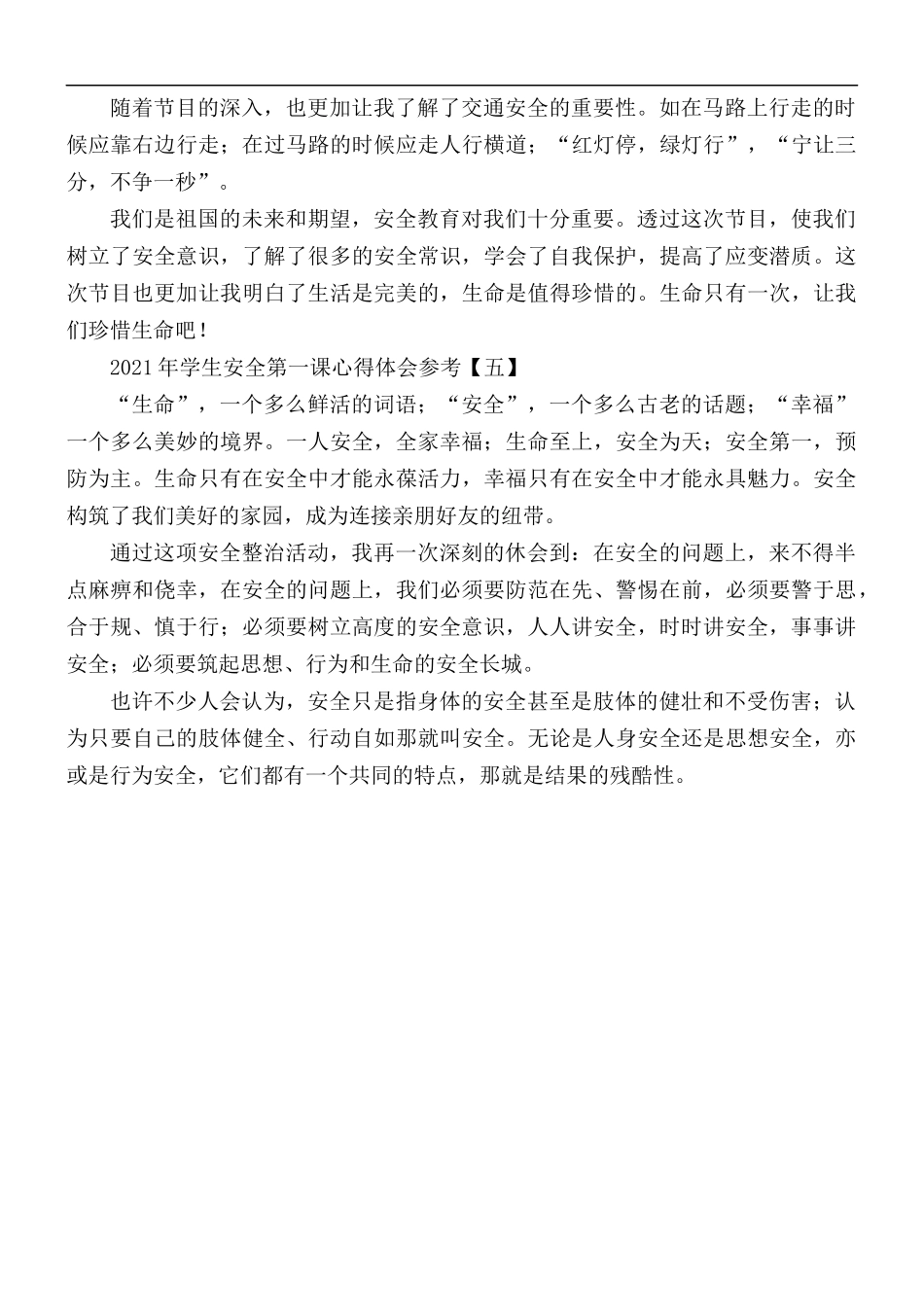 随着节目的深入，也更加让我了解了交通安全的重要性。如在马路上行走的时候应靠右边行走；在过马路的时候应走人行横道；“红灯停，绿灯行”，“宁让三分，不争一秒”。

我们是祖国的未来和期望，安全教育对我们十分重要。透过这次节目，使我们树立了安全意识，了解了很多的安全常识，学会了自我保护，提高了应变潜质。这次节目也更加让我明白了生活是完美的，生命是值得珍惜的。生命只有一次，让我们珍惜生命吧！

2021年学生安全第一课心得体会参考【五】

“生命”，一个多么鲜活的词语；“安全”，一个多么古老的话题；“幸福”一个多么美妙的境界。一人安全，全家幸福；生命至上，安全为天；安全第一，预防为主。生命只有在安全中才能永葆活力，幸福只有在安全中才能永具魅力。安全构筑了我们美好的家园，成为连接亲朋好友的纽带。

通过这项安全整治活动，我再一次深刻的休会到：在安全的问题上，来不得半点麻痹和侥幸，在安全的问题上，我们必须要防范在先、警惕在前，必须要警于思，合于规、慎于行；必须要树立高度的安全意识，人人讲安全，时时讲安全，事事讲安全；必须要筑起思想、行为和生命的安全长城。

也许不少人会认为，安全只是指身体的安全甚至是肢体的健壮和不受伤害；认为只要自己的肢体健全、行动自如那就叫安全。无论是人身安全还是思想安全，亦或是行为安全，它们都有一个共同的特点，那就是结果的残酷性。